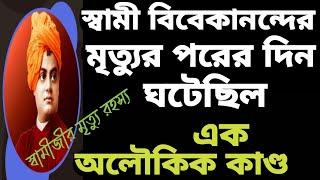 স্বামী বিবেকানন্দের মৃত্যুর পরের দিন ঘটেছিল

স্বামীজীর মৃত্যু রহস্য

এক অলৌকিক কাণ্ড